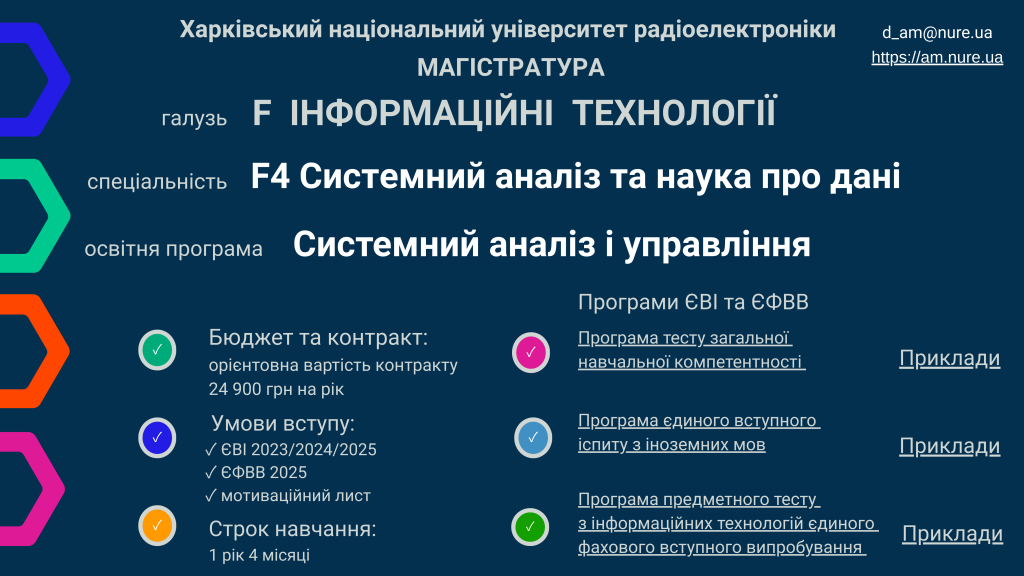 Харківський національний університет радіоелектроніки
МАГІСТРАТУРА

d_am@nure.ua
https://am.nure.ua

галузь F ІНФОРМАЦІЙНІ ТЕХНОЛОГІЇ

спеціальність F4 Системний аналіз та наука про дані

освітня програма Системний аналіз і управління

✓ Бюджет та контракт:
орієнтовна вартість контракту 24 900 грн на рік

✓ Умови вступу:
✓ ЄВІ 2023/2024/2025
✓ ЄФВВ 2025
✓ мотиваційний лист

✓ Строк навчання:
1 рік 4 місяці

Програми ЄВІ та ЄФВВ

✓ Програма тесту загальної навчальної компетентності Приклади

✓ Програма єдиного вступного іспиту з іноземних мов Приклади

✓ Програма предметного тесту з інформаційних технологій єдиного фахового вступного випробування Приклади